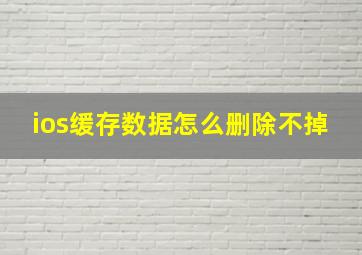 ios缓存数据怎么删除不掉